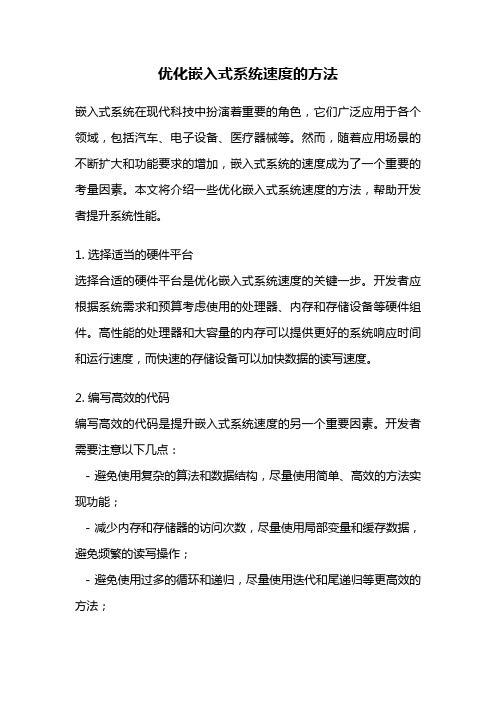 优化嵌入式系统速度的方法

嵌入式系统在现代科技中扮演着重要的角色，它们广泛应用于各个领域，包括汽车、电子设备、医疗器械等。然而，随着应用场景的不断扩大和功能要求的增加，嵌入式系统的速度成为了一个重要的考量因素。本文将介绍一些优化嵌入式系统速度的方法，帮助开发者提升系统性能。

1. 选择适当的硬件平台
选择合适的硬件平台是优化嵌入式系统速度的关键一步。开发者应根据系统需求和预算考虑使用的处理器、内存和存储设备等硬件组件。高性能的处理器和大容量的内存可以提供更好的系统响应时间和运行速度，而快速的存储设备可以加快数据的读写速度。

2. 编写高效的代码
编写高效的代码是提升嵌入式系统速度的另一个重要因素。开发者需要注意以下几点：
- 避免使用复杂的算法和数据结构，尽量使用简单、高效的方法实现功能；
- 减少内存和存储器的访问次数，尽量使用局部变量和缓存数据，避免频繁的读写操作；
- 避免使用过多的循环和递归，尽量使用迭代和尾递归等更高效的方法；